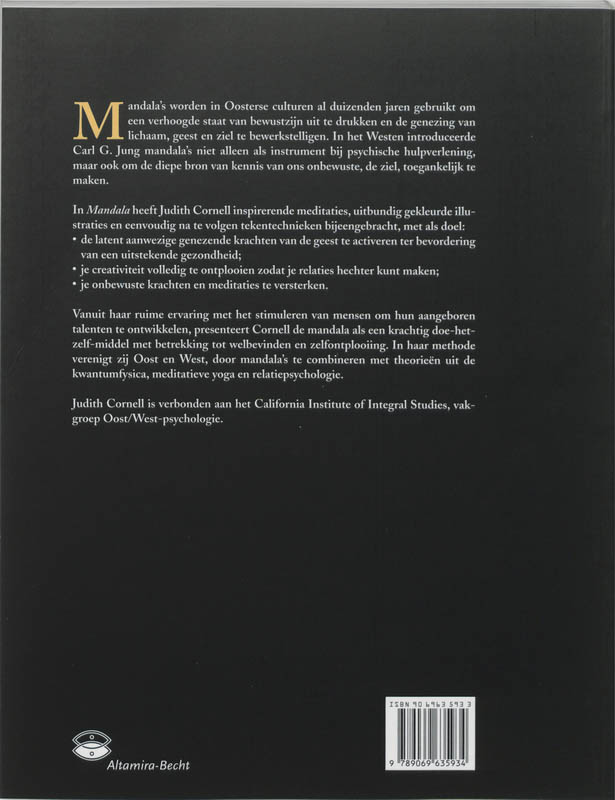 Mandala's worden in Oosterse culturen al duizenden jaren gebruikt om een verhoogde staat van bewustzijn uit te drukken en de genezing van lichaam, geest en ziel te bewerkstelligen. In het Westen introduceerde Carl G. Jung mandala's niet alleen als instrument bij psychische hulpverlening, maar ook om de diepe bron van kennis van ons onbewuste, de ziel, toegankelijk te maken.

In Mandala heeft Judith Cornell inspirerende meditaties, uitbundig gekleurde illustraties en eenvoudig na te volgen tekentechnieken bijeengebracht, met als doel:
• de latent aanwezige genezende krachten van de geest te activeren ter bevordering van een uitstekende gezondheid;
• je creativiteit volledig te ontplooien zodat je relaties hechter kunt maken;
• je onbewuste krachten en meditaties te versterken.

Vanuit haar ruime ervaring met het stimuleren van mensen om hun aangeboren talenten te ontwikkelen, presenteert Cornell de mandala als een krachtig doe-het-zelf-middel met betrekking tot welbevinden en zelfontplooiing. In haar methode verenigt zij Oost en West, door mandala's te combineren met theorieën uit de kwantumfysica, meditatieve yoga en relatiepsychologie.

Judith Cornell is verbonden aan het California Institute of Integral Studies, vakgroep Oost/West-psychologie.

Altamira-Becht

ISBN 90 6963 593 3

9 789069 635934